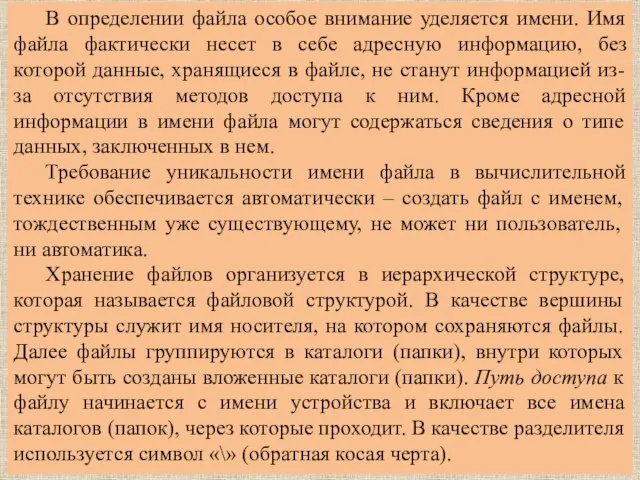 В определении файла особое внимание уделяется имени. Имя файла фактически несет в себе адресную информацию, без которой данные, хранящиеся в файле, не станут информацией из-за отсутствия методов доступа к ним. Кроме адресной информации в имени файла могут содержаться сведения о типе данных, заключенных в нем.

Требование уникальности имени файла в вычислительной технике обеспечивается автоматически – создать файл с именем, тождественным уже существующему, не может ни пользователь, ни автоматика.

Хранение файлов организуется в иерархической структуре, которая называется файловой структурой. В качестве вершины структуры служит имя носителя, на котором сохраняются файлы. Далее файлы группируются в каталоги (папки), внутри которых могут быть созданы вложенные каталоги (папки). Путь доступа к файлу начинается с имени устройства и включает все имена каталогов (папок), через которые проходит. В качестве разделителя используется символ «\» (обратная косая черта).